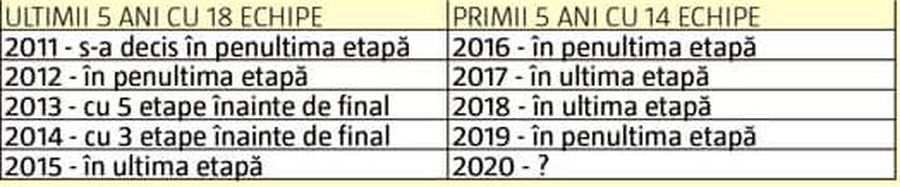 | ULTIMII 5 ANI CU 18 ECHIPE | PRIMII 5 ANI CU 14 ECHIPE |
|---|---|
| 2011 - s-a decis în penultima etapă | 2016 - în penultima etapă |
| 2012 - în penultima etapă | 2017 - în ultima etapă |
| 2013 - cu 5 etape înainte de final | 2018 - în ultima etapă |
| 2014 - cu 3 etape înainte de final | 2019 - în penultima etapă |
| 2015 - în ultima etapă | 2020 - ? |